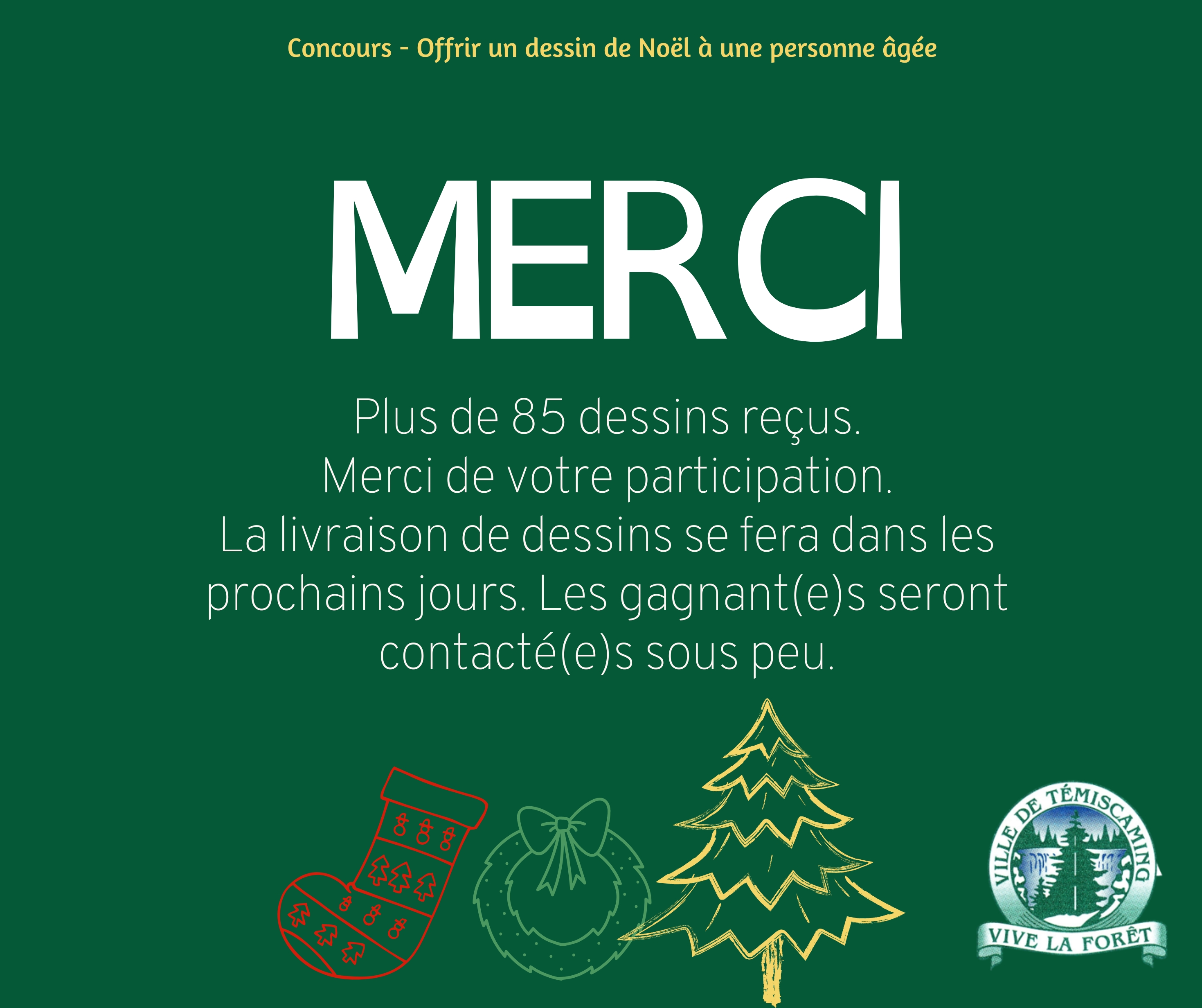 Concours - Offrir un dessin de Noël à une personne âgée

MERCI

Plus de 85 dessins reçus.
Merci de votre participation.
La livraison de dessins se fera dans les prochains jours. Les gagnant(e)s seront contacté(e)s sous peu.

VILLE DE TÉMISCAMING

VIVE LA FORÊT